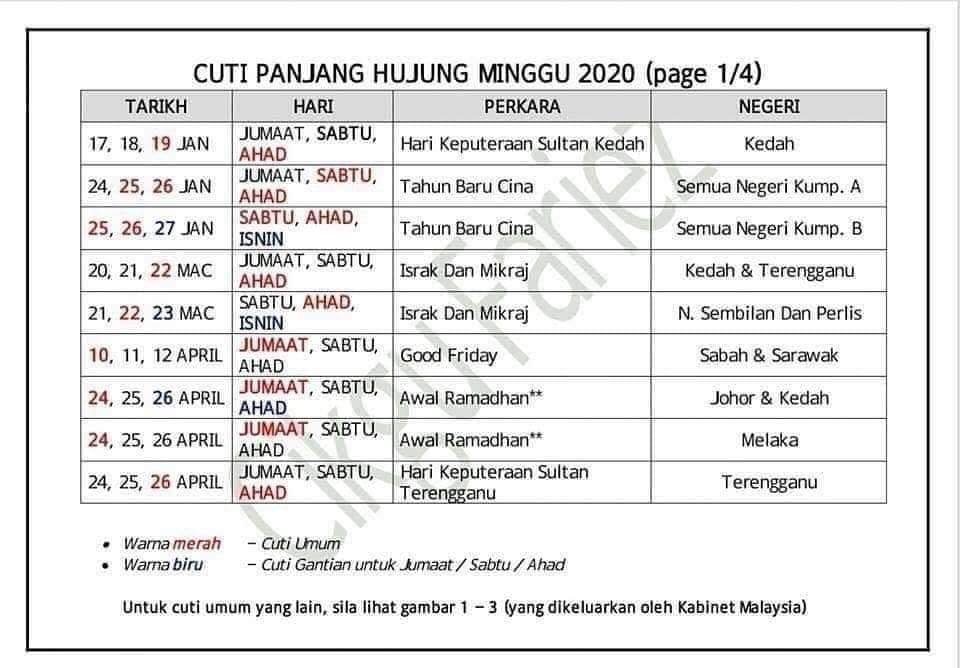 CUTI PANJANG HUJUNG MINGGU 2020 (page 1/4)

| TARIKH | HARI | PERKARA | NEGERI |
|---|---|---|---|
| 17, 18, 19 JAN | JUMAAT, SABTU, AHAD | Hari Keputeraan Sultan Kedah | Kedah |
| 24, 25, 26 JAN | JUMAAT, SABTU, AHAD | Tahun Baru Cina | Semua Negeri Kump. A |
| 25, 26, 27 JAN | SABTU, AHAD, ISNIN | Tahun Baru Cina | Semua Negeri Kump. B |
| 20, 21, 22 MAC | JUMAAT, SABTU, AHAD | Israk Dan Mikraj | Kedah & Terengganu |
| 21, 22, 23 MAC | SABTU, AHAD, ISNIN | Israk Dan Mikraj | N. Sembilan Dan Perlis |
| 10, 11, 12 APRIL | JUMAAT, SABTU, AHAD | Good Friday | Sabah & Sarawak |
| 24, 25, 26 APRIL | JUMAAT, SABTU, AHAD | Awal Ramadhan** | Johor & Kedah |
| 24, 25, 26 APRIL | JUMAAT, SABTU, AHAD | Awal Ramadhan** | Melaka |
| 24, 25, 26 APRIL | JUMAAT, SABTU, AHAD | Hari Keputeraan Sultan Terengganu | Terengganu |

Cikgu Fariez

• Warna merah – Cuti Umum
• Warna biru – Cuti Gantian untuk Jumaat / Sabtu / Ahad

Untuk cuti umum yang lain, sila lihat gambar 1 – 3 (yang dikeluarkan oleh Kabinet Malaysia)